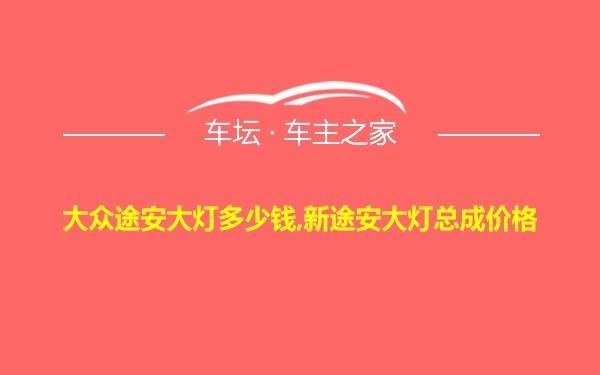 车坛 · 车主之家

大众途安大灯多少钱,新途安大灯总成价格